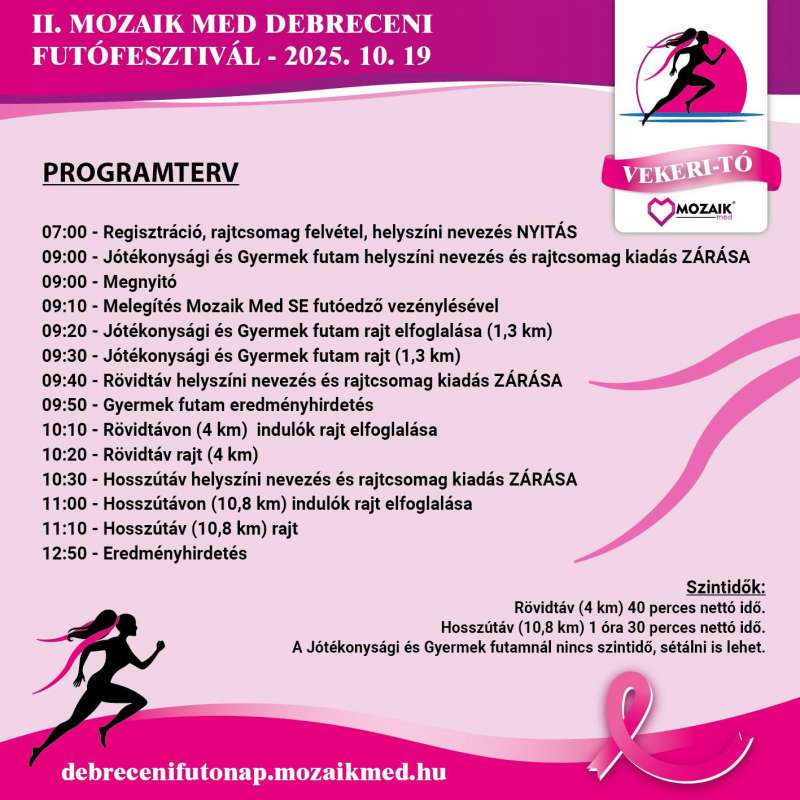 II. MOZAIK MED DEBRECENI FUTÓFESZTIVÁL - 2025. 10. 19

VEKERI-TÓ

MOZAIK med

PROGRAMTERV

07:00 - Regisztráció, rajtcsomag felvétel, helyszíni nevezés NYITÁS
09:00 - Jótékonysági és Gyermek futam helyszíni nevezés és rajtcsomag kiadás ZÁRÁSA
09:00 - Megnyitó
09:10 - Melegítés Mozaik Med SE futóedző vezénylésével
09:20 - Jótékonysági és Gyermek futam rajt elfoglalása (1,3 km)
09:30 - Jótékonysági és Gyermek futam rajt (1,3 km)
09:40 - Rövidtáv helyszíni nevezés és rajtcsomag kiadás ZÁRÁSA
09:50 - Gyermek futam eredményhirdetés
10:10 - Rövidtávon (4 km) indulók rajt elfoglalása
10:20 - Rövidtáv rajt (4 km)
10:30 - Hosszútáv helyszíni nevezés és rajtcsomag kiadás ZÁRÁSA
11:00 - Hosszútávon (10,8 km) indulók rajt elfoglalása
11:10 - Hosszútáv (10,8 km) rajt
12:50 - Eredményhirdetés

Szintidők:
Rövidtáv (4 km) 40 perces nettó idő.
Hosszútáv (10,8 km) 1 óra 30 perces nettó idő.
A Jótékonysági és Gyermek futamnál nincs szintidő, sétálni is lehet.

debrecenifutonap.mozaikmed.hu